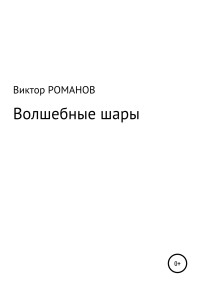 Виктор РОМАНОВ

Волшебные шары

0+